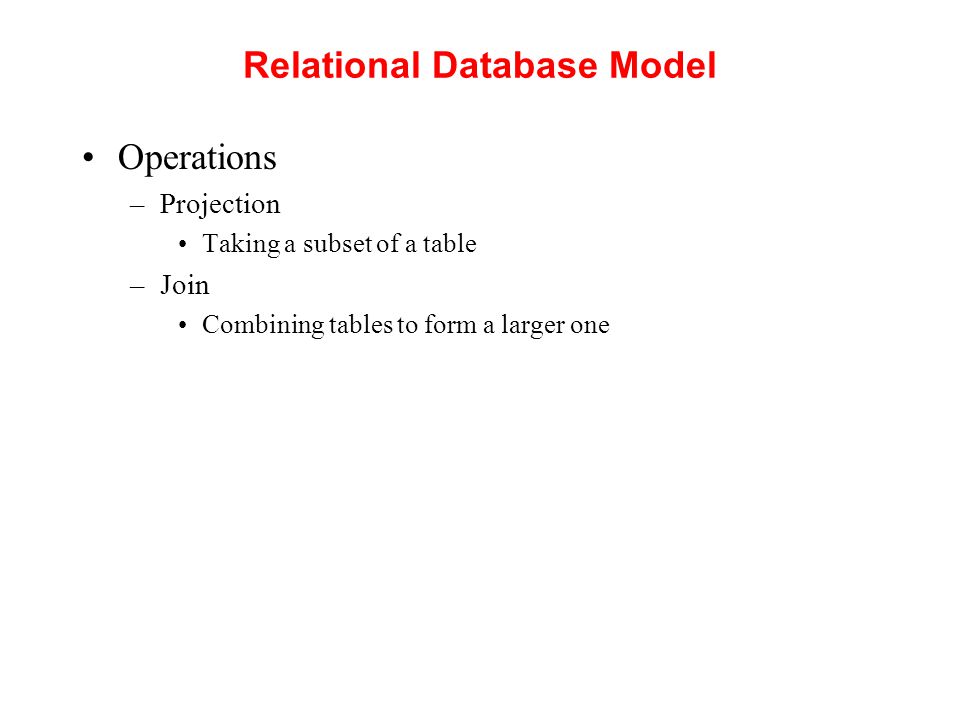 Relational Database Model

• Operations
– Projection
• Taking a subset of a table
– Join
• Combining tables to form a larger one